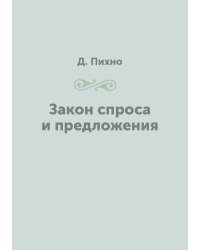 Д. Пихно

Закон спроса и предложения